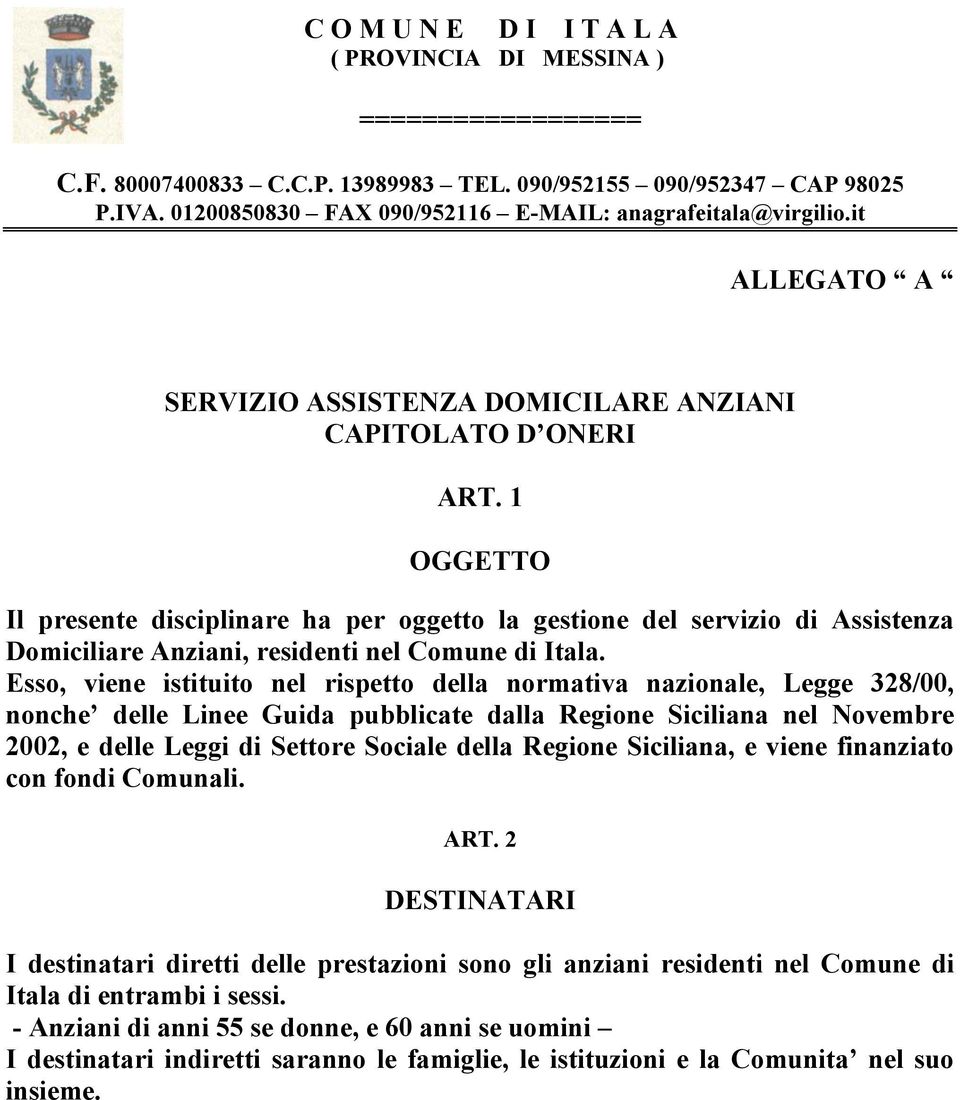 C O M U N E   D I   I T A L A
( PROVINCIA   DI   MESSINA )

=================

C.F. 80007400833 – C.C.P. 13989983 – TEL. 090/952155 – 090/952347 – CAP 98025
P.IVA. 01200850830 – FAX 090/952116 – E-MAIL: anagrafeitala@virgilio.it

ALLEGATO “ A “

SERVIZIO ASSISTENZA DOMICILARE ANZIANI
CAPITOLATO D’ONERI

ART. 1

OGGETTO

Il presente disciplinare ha per oggetto la gestione del servizio di Assistenza Domiciliare Anziani, residenti nel Comune di Itala.
Esso, viene istituito nel rispetto della normativa nazionale, Legge 328/00, nonche’ delle Linee Guida pubblicate dalla Regione Siciliana nel Novembre 2002, e delle Leggi di Settore Sociale della Regione Siciliana, e viene finanziato con fondi Comunali.

ART. 2

DESTINATARI

I destinatari diretti delle prestazioni sono gli anziani residenti nel Comune di Itala di entrambi i sessi.
- Anziani di anni 55 se donne, e 60 anni se uomini –
I destinatari indiretti saranno le famiglie, le istituzioni e la Comunita’ nel suo insieme.